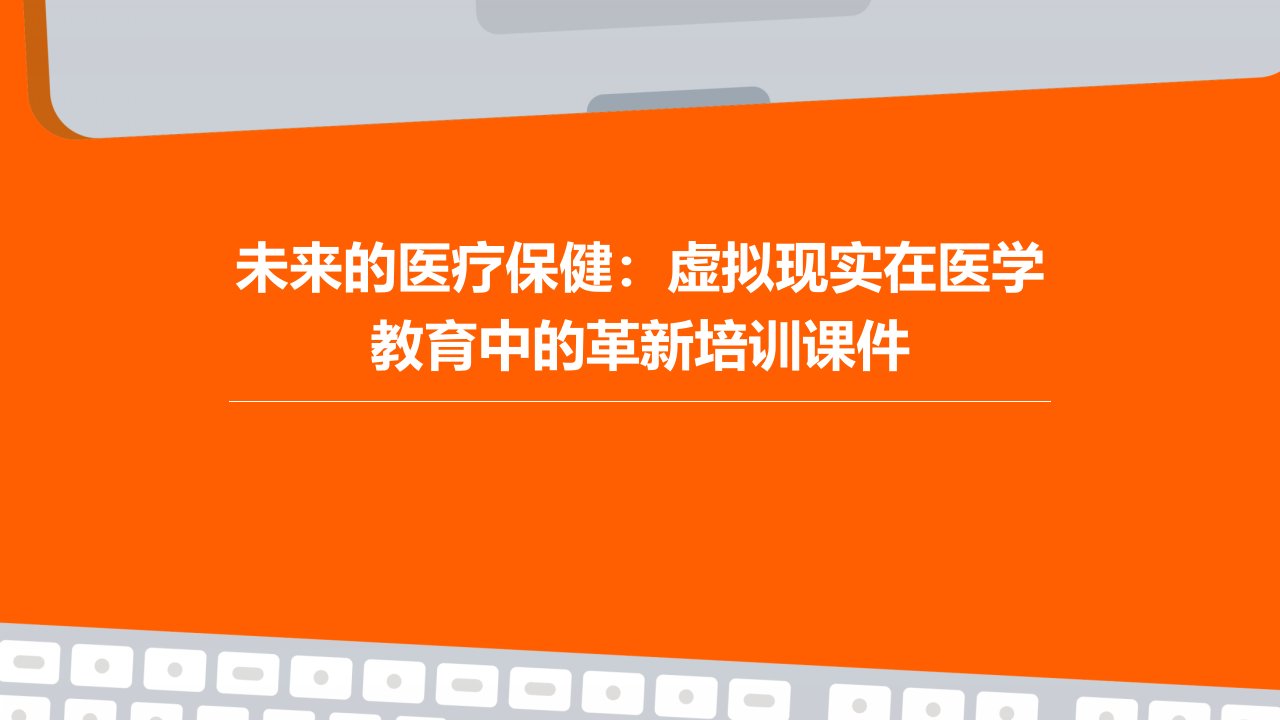 未来的医疗保健：虚拟现实在医学教育中的革新培训课件